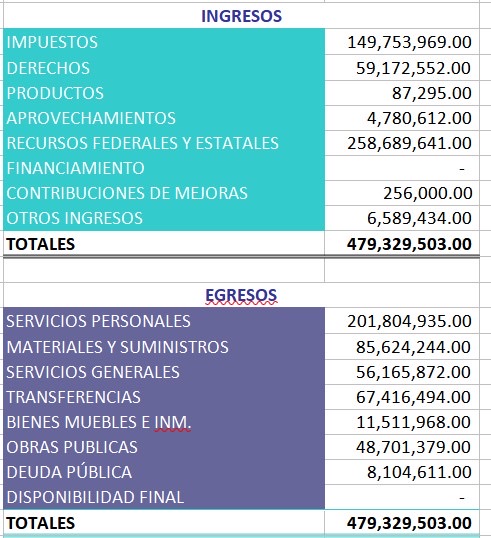 INGRESOS

| | |
|---|---|
| IMPUESTOS | 149,753,969.00 |
| DERECHOS | 59,172,552.00 |
| PRODUCTOS | 87,295.00 |
| APROVECHAMIENTOS | 4,780,612.00 |
| RECURSOS FEDERALES Y ESTATALES | 258,689,641.00 |
| FINANCIAMIENTO | - |
| CONTRIBUCIONES DE MEJORAS | 256,000.00 |
| OTROS INGRESOS | 6,589,434.00 |
| TOTALES | 479,329,503.00 |

EGRESOS

| | |
|---|---|
| SERVICIOS PERSONALES | 201,804,935.00 |
| MATERIALES Y SUMINISTROS | 85,624,244.00 |
| SERVICIOS GENERALES | 56,165,872.00 |
| TRANSFERENCIAS | 67,416,494.00 |
| BIENES MUEBLES E INM. | 11,511,968.00 |
| OBRAS PUBLICAS | 48,701,379.00 |
| DEUDA PÚBLICA | 8,104,611.00 |
| DISPONIBILIDAD FINAL | - |
| TOTALES | 479,329,503.00 |